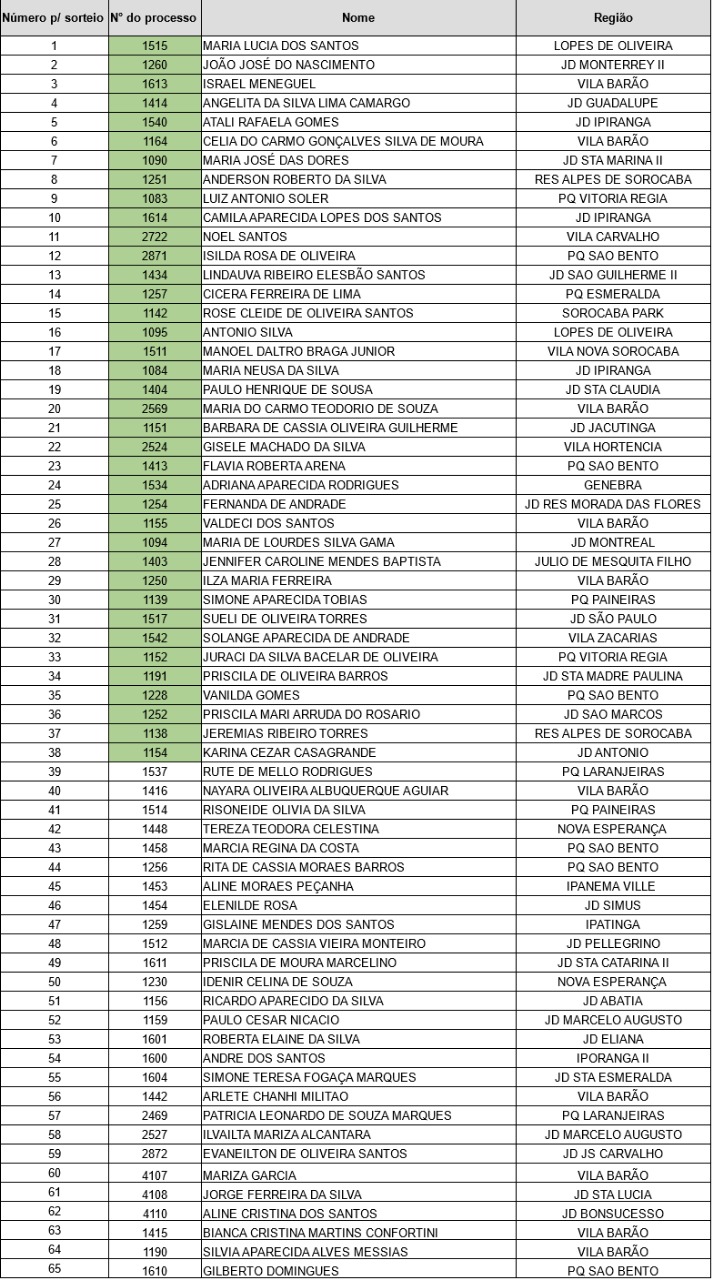 | Número p/ sorteio | N° do processo | Nome | Região |
|---|---|---|---|
| 1 | 1515 | MARIA LUCIA DOS SANTOS | LOPES DE OLIVEIRA |
| 2 | 1260 | JOÃO JOSÉ DO NASCIMENTO | JD MONTERREY II |
| 3 | 1613 | ISRAEL MENEGUEL | VILA BARÃO |
| 4 | 1414 | ANGELITA DA SILVA LIMA CAMARGO | JD GUADALUPE |
| 5 | 1540 | ATALI RAFAELA GOMES | JD IPIRANGA |
| 6 | 1164 | CELIA DO CARMO GONÇALVES SILVA DE MOURA | VILA BARÃO |
| 7 | 1090 | MARIA JOSÉ DAS DORES | JD STA MARINA II |
| 8 | 1251 | ANDERSON ROBERTO DA SILVA | RES ALPES DE SOROCABA |
| 9 | 1083 | LUIZ ANTONIO SOLER | PQ VITORIA REGIA |
| 10 | 1614 | CAMILA APARECIDA LOPES DOS SANTOS | JD IPIRANGA |
| 11 | 2722 | NOEL SANTOS | VILA CARVALHO |
| 12 | 2871 | ISILDA ROSA DE OLIVEIRA | PQ SAO BENTO |
| 13 | 1434 | LINDAUVA RIBEIRO ELESBÃO SANTOS | JD SAO GUILHERME II |
| 14 | 1257 | CICERA FERREIRA DE LIMA | PQ ESMERALDA |
| 15 | 1142 | ROSE CLEIDE DE OLIVEIRA SANTOS | SOROCABA PARK |
| 16 | 1095 | ANTONIO SILVA | LOPES DE OLIVEIRA |
| 17 | 1511 | MANOEL DALTRO BRAGA JUNIOR | VILA NOVA SOROCABA |
| 18 | 1084 | MARIA NEUSA DA SILVA | JD IPIRANGA |
| 19 | 1404 | PAULO HENRIQUE DE SOUSA | JD STA CLAUDIA |
| 20 | 2569 | MARIA DO CARMO TEODORIO DE SOUZA | VILA BARÃO |
| 21 | 1151 | BARBARA DE CASSIA OLIVEIRA GUILHERME | JD JACUTINGA |
| 22 | 2524 | GISELE MACHADO DA SILVA | VILA HORTENCIA |
| 23 | 1413 | FLAVIA ROBERTA ARENA | PQ SAO BENTO |
| 24 | 1534 | ADRIANA APARECIDA RODRIGUES | GENEBRA |
| 25 | 1254 | FERNANDA DE ANDRADE | JD RES MORADA DAS FLORES |
| 26 | 1155 | VALDECI DOS SANTOS | VILA BARÃO |
| 27 | 1094 | MARIA DE LOURDES SILVA GAMA | JD MONTREAL |
| 28 | 1403 | JENNIFER CAROLINE MENDES BAPTISTA | JULIO DE MESQUITA FILHO |
| 29 | 1250 | ILZA MARIA FERREIRA | VILA BARÃO |
| 30 | 1139 | SIMONE APARECIDA TOBIAS | PQ PAINEIRAS |
| 31 | 1517 | SUELI DE OLIVEIRA TORRES | JD SÃO PAULO |
| 32 | 1542 | SOLANGE APARECIDA DE ANDRADE | VILA ZACARIAS |
| 33 | 1152 | JURACI DA SILVA BACELAR DE OLIVEIRA | PQ VITORIA REGIA |
| 34 | 1191 | PRISCILA DE OLIVEIRA BARROS | JD STA MADRE PAULINA |
| 35 | 1228 | VANILDA GOMES | PQ SAO BENTO |
| 36 | 1252 | PRISCILA MARI ARRUDA DO ROSARIO | JD SAO MARCOS |
| 37 | 1138 | JEREMIAS RIBEIRO TORRES | RES ALPES DE SOROCABA |
| 38 | 1154 | KARINA CEZAR CASAGRANDE | JD ANTONIO |
| 39 | 1537 | RUTE DE MELLO RODRIGUES | PQ LARANJEIRAS |
| 40 | 1416 | NAYARA OLIVEIRA ALBUQUERQUE AGUIAR | VILA BARÃO |
| 41 | 1514 | RISONEIDE OLIVIA DA SILVA | PQ PAINEIRAS |
| 42 | 1448 | TEREZA TEODORA CELESTINA | NOVA ESPERANÇA |
| 43 | 1458 | MARCIA REGINA DA COSTA | PQ SAO BENTO |
| 44 | 1256 | RITA DE CASSIA MORAES BARROS | PQ SAO BENTO |
| 45 | 1453 | ALINE MORAES PEÇANHA | IPANEMA VILLE |
| 46 | 1454 | ELENILDE ROSA | JD SIMUS |
| 47 | 1259 | GISLAINE MENDES DOS SANTOS | IPATINGA |
| 48 | 1512 | MARCIA DE CASSIA VIEIRA MONTEIRO | JD PELLEGRINO |
| 49 | 1611 | PRISCILA DE MOURA MARCELINO | JD STA CATARINA II |
| 50 | 1230 | IDENIR CELINA DE SOUZA | NOVA ESPERANÇA |
| 51 | 1156 | RICARDO APARECIDO DA SILVA | JD ABATIA |
| 52 | 1159 | PAULO CESAR NICACIO | JD MARCELO AUGUSTO |
| 53 | 1601 | ROBERTA ELAINE DA SILVA | JD ELIANA |
| 54 | 1600 | ANDRE DOS SANTOS | IPORANGA II |
| 55 | 1604 | SIMONE TERESA FOGAÇA MARQUES | JD STA ESMERALDA |
| 56 | 1442 | ARLETE CHANHI MILITAO | VILA BARÃO |
| 57 | 2469 | PATRICIA LEONARDO DE SOUZA MARQUES | PQ LARANJEIRAS |
| 58 | 2527 | ILVAILTA MARIZA ALCANTARA | JD MARCELO AUGUSTO |
| 59 | 2872 | EVANEILTON DE OLIVEIRA SANTOS | JD JS CARVALHO |
| 60 | 4107 | MARIZA GARCIA | VILA BARÃO |
| 61 | 4108 | JORGE FERREIRA DA SILVA | JD STA LUCIA |
| 62 | 4110 | ALINE CRISTINA DOS SANTOS | JD BONSUCESSO |
| 63 | 1415 | BIANCA CRISTINA MARTINS CONFORTINI | VILA BARÃO |
| 64 | 1190 | SILVIA APARECIDA ALVES MESSIAS | VILA BARÃO |
| 65 | 1610 | GILBERTO DOMINGUES | PQ SAO BENTO |